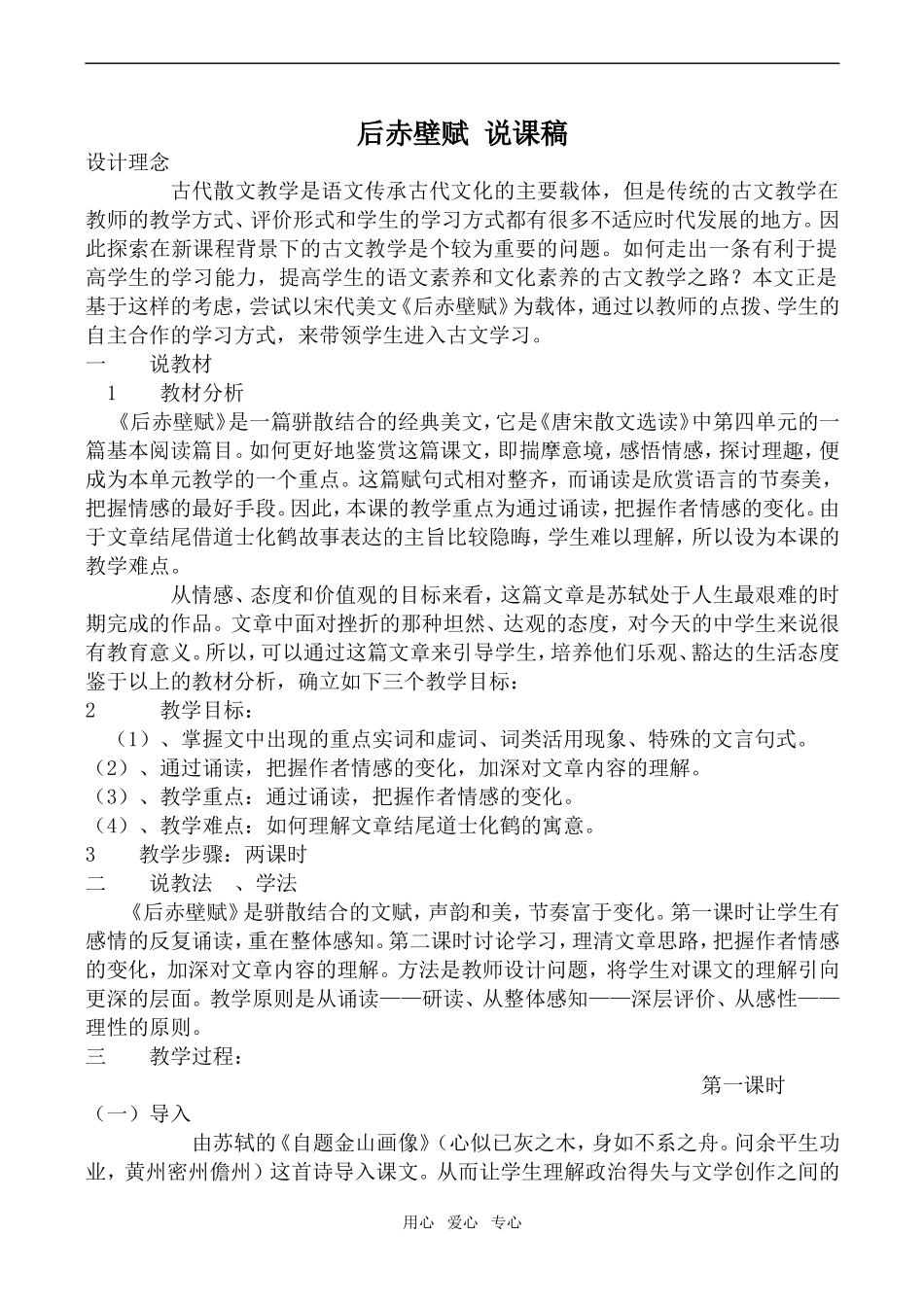 后赤壁赋 说课稿

设计理念

古代散文教学是语文传承古代文化的主要载体，但是传统的古文教学在教师的教学方式、评价形式和学生的学习方式都有很多不适应时代发展的地方。因此探索在新课程背景下的古文教学是个较为重要的问题。如何走出一条有利于提高学生的学习能力，提高学生的语文素养和文化素养的古文教学之路？本文正是基于这样的考虑，尝试以宋代美文《后赤壁赋》为载体，通过以教师的点拨、学生的自主合作的学习方式，来带领学生进入古文学习。

一　说教材

1　教材分析

《后赤壁赋》是一篇骈散结合的经典美文，它是《唐宋散文选读》中第四单元的一篇基本阅读篇目。如何更好地鉴赏这篇课文，即揣摩意境，感悟情感，探讨理趣，便成为本单元教学的一个重点。这篇赋句式相对整齐，而诵读是欣赏语言的节奏美，把握情感的最好手段。因此，本课的教学重点为通过诵读，把握作者情感的变化。由于文章结尾借道士化鹤故事表达的主旨比较隐晦，学生难以理解，所以设为本课的教学难点。

从情感、态度和价值观的目标来看，这篇文章是苏轼处于人生最艰难的时期完成的作品。文章中面对挫折的那种坦然、达观的态度，对今天的中学生来说很有教育意义。所以，可以通过这篇文章来引导学生，培养他们乐观、豁达的生活态度鉴于以上的教材分析，确立如下三个教学目标：

2　教学目标：

（1）、掌握文中出现的重点实词和虚词、词类活用现象、特殊的文言句式。
（2）、通过诵读，把握作者情感的变化，加深对文章内容的理解。
（3）、教学重点：通过诵读，把握作者情感的变化。
（4）、教学难点：如何理解文章结尾道士化鹤的寓意。

3　教学步骤：两课时

二　说教法　、学法

《后赤壁赋》是骈散结合的文赋，声韵和美，节奏富于变化。第一课时让学生有感情的反复诵读，重在整体感知。第二课时讨论学习，理清文章思路，把握作者情感的变化，加深对文章内容的理解。方法是教师设计问题，将学生对课文的理解引向更深的层面。教学原则是从诵读——研读、从整体感知——深层评价、从感性——理性的原则。

三　教学过程：

第一课时

（一）导入

由苏轼的《自题金山画像》（心似已灰之木，身如不系之舟。问余平生功业，黄州密州儋州）这首诗导入课文。从而让学生理解政治得失与文学创作之间的

用心　爱心　专心